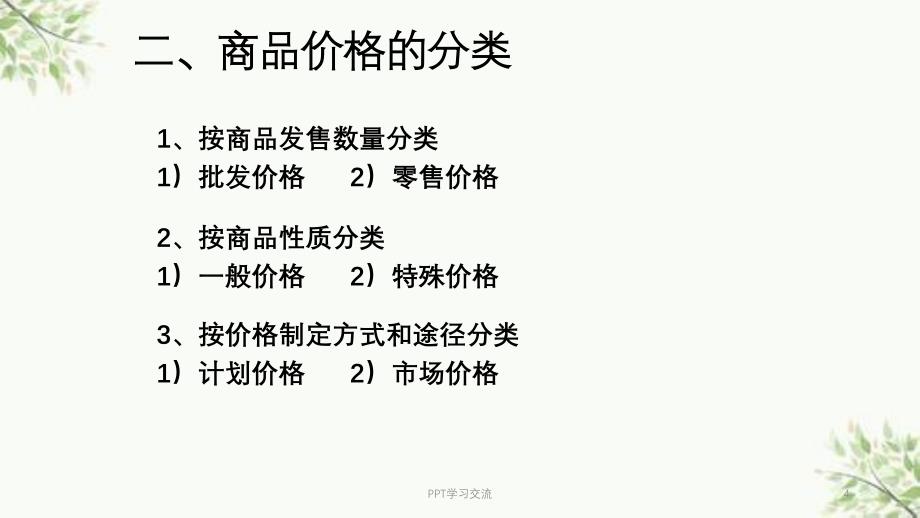 二、商品价格的分类

1、按商品发售数量分类
1）批发价格　　2）零售价格

2、按商品性质分类
1）一般价格　　2）特殊价格

3、按价格制定方式和途径分类
1）计划价格　　2）市场价格

PPT学习交流

4